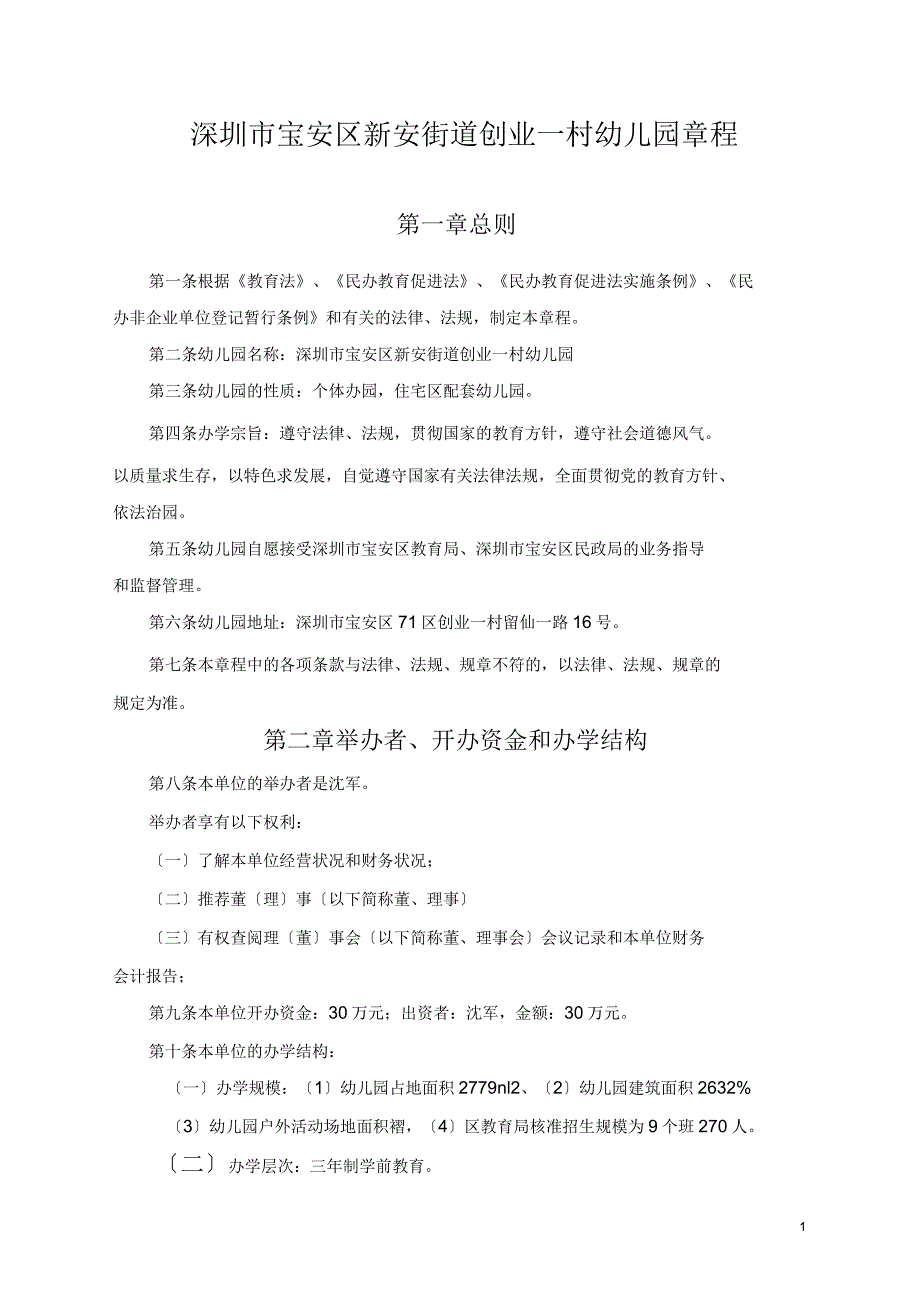 深圳市宝安区新安街道创业一村幼儿园章程

第一章总则

第一条根据《教育法》、《民办教育促进法》、《民办教育促进法实施条例》、《民办非企业单位登记暂行条例》和有关的法律、法规，制定本章程。

第二条幼儿园名称：深圳市宝安区新安街道创业一村幼儿园

第三条幼儿园的性质：个体办园，住宅区配套幼儿园。

第四条办学宗旨：遵守法律、法规，贯彻国家的教育方针，遵守社会道德风气。以质量求生存，以特色求发展，自觉遵守国家有关法律法规，全面贯彻党的教育方针、依法治园。

第五条幼儿园自愿接受深圳市宝安区教育局、深圳市宝安区民政局的业务指导和监督管理。

第六条幼儿园地址：深圳市宝安区71区创业一村留仙一路16号。

第七条本章程中的各项条款与法律、法规、规章不符的，以法律、法规、规章的规定为准。

第二章举办者、开办资金和办学结构

第八条本单位的举办者是沈军。

举办者享有以下权利：

〔一〕了解本单位经营状况和财务状况；

〔二〕推荐董〔理〕事〔以下简称董、理事〕

〔三〕有权查阅理〔董〕事会〔以下简称董、理事会〕会议记录和本单位财务会计报告；

第九条本单位开办资金：30万元；出资者：沈军，金额：30万元。

第十条本单位的办学结构：

〔一〕办学规模：〔1〕幼儿园占地面积2779nl2、〔2〕幼儿园建筑面积2632%

〔3〕幼儿园户外活动场地面积褶，〔4〕区教育局核准招生规模为9个班270人。

〔二〕办学层次：三年制学前教育。

1